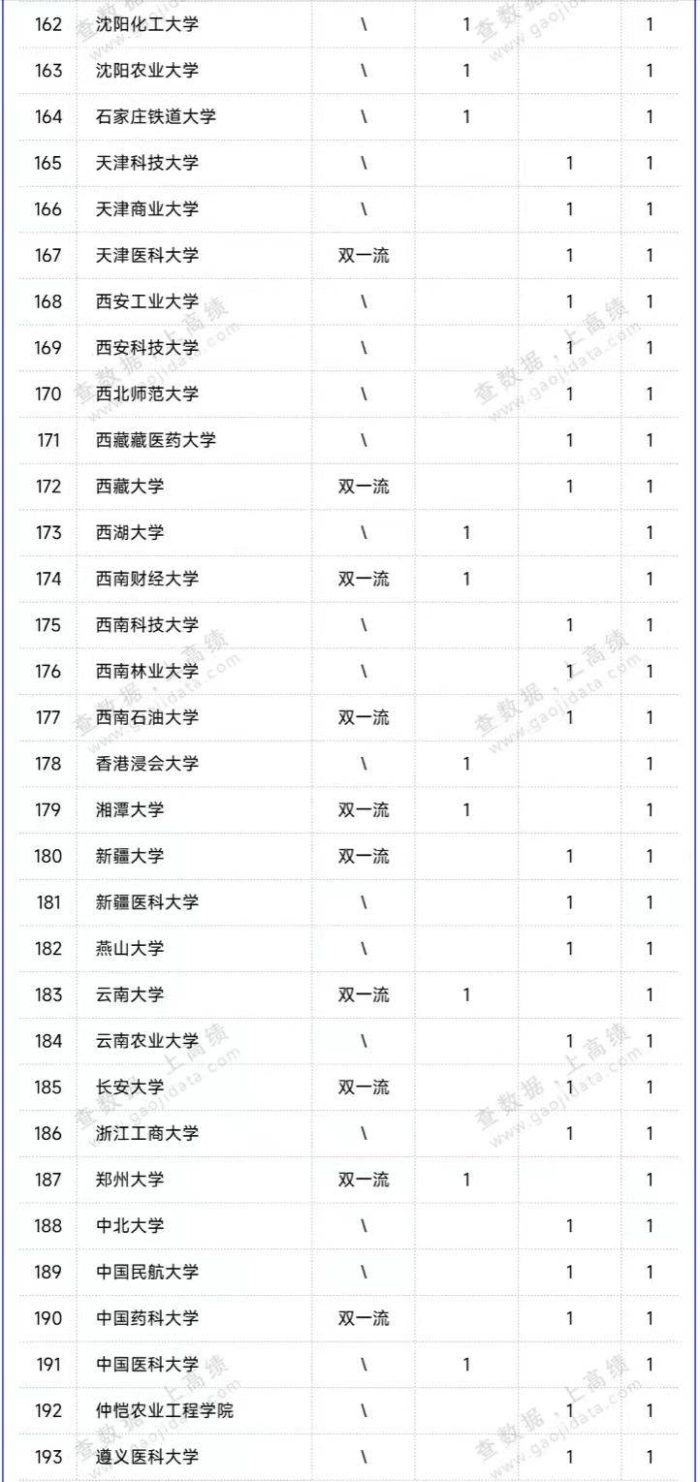 | 162 | 沈阳化工大学 | \ | 1 | | 1 |
|---|---|---|---|---|---|
| 163 | 沈阳农业大学 | \ | 1 | | 1 |
| 164 | 石家庄铁道大学 | \ | 1 | | 1 |
| 165 | 天津科技大学 | \ | | 1 | 1 |
| 166 | 天津商业大学 | \ | | 1 | 1 |
| 167 | 天津医科大学 | 双一流 | | 1 | 1 |
| 168 | 西安工业大学 | \ | | 1 | 1 |
| 169 | 西安科技大学 | \ | | 1 | 1 |
| 170 | 西北师范大学 | \ | | 1 | 1 |
| 171 | 西藏藏医药大学 | \ | | 1 | 1 |
| 172 | 西藏大学 | 双一流 | | 1 | 1 |
| 173 | 西湖大学 | \ | 1 | | 1 |
| 174 | 西南财经大学 | 双一流 | 1 | | 1 |
| 175 | 西南科技大学 | \ | | 1 | 1 |
| 176 | 西南林业大学 | \ | | 1 | 1 |
| 177 | 西南石油大学 | 双一流 | | 1 | 1 |
| 178 | 香港浸会大学 | \ | 1 | | 1 |
| 179 | 湘潭大学 | 双一流 | 1 | | 1 |
| 180 | 新疆大学 | 双一流 | | 1 | 1 |
| 181 | 新疆医科大学 | \ | | 1 | 1 |
| 182 | 燕山大学 | \ | | 1 | 1 |
| 183 | 云南大学 | 双一流 | 1 | | 1 |
| 184 | 云南农业大学 | \ | | 1 | 1 |
| 185 | 长安大学 | 双一流 | | 1 | 1 |
| 186 | 浙江工商大学 | \ | | 1 | 1 |
| 187 | 郑州大学 | 双一流 | 1 | | 1 |
| 188 | 中北大学 | \ | | 1 | 1 |
| 189 | 中国民航大学 | \ | | 1 | 1 |
| 190 | 中国药科大学 | 双一流 | | 1 | 1 |
| 191 | 中国医科大学 | \ | 1 | | 1 |
| 192 | 仲恺农业工程学院 | \ | | 1 | 1 |
| 193 | 遵义医科大学 | \ | | 1 | 1 |

查数据，上高绩 www.gaojidata.com